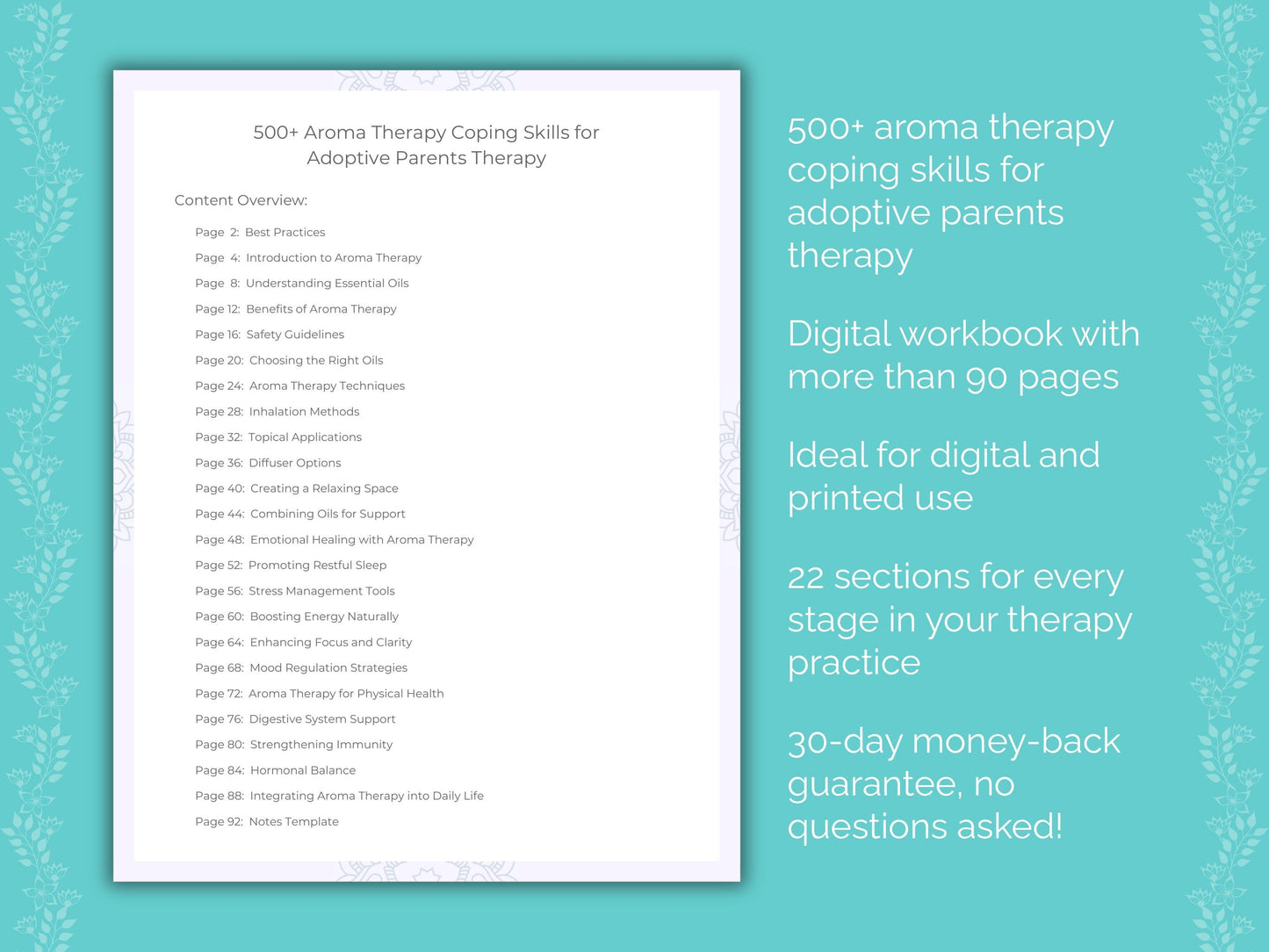 500+ Aroma Therapy Coping Skills for Adoptive Parents Therapy

Content Overview:

Page 2: Best Practices
Page 4: Introduction to Aroma Therapy
Page 8: Understanding Essential Oils
Page 12: Benefits of Aroma Therapy
Page 16: Safety Guidelines
Page 20: Choosing the Right Oils
Page 24: Aroma Therapy Techniques
Page 28: Inhalation Methods
Page 32: Topical Applications
Page 36: Diffuser Options
Page 40: Creating a Relaxing Space
Page 44: Combining Oils for Support
Page 48: Emotional Healing with Aroma Therapy
Page 52: Promoting Restful Sleep
Page 56: Stress Management Tools
Page 60: Boosting Energy Naturally
Page 64: Enhancing Focus and Clarity
Page 68: Mood Regulation Strategies
Page 72: Aroma Therapy for Physical Health
Page 76: Digestive System Support
Page 80: Strengthening Immunity
Page 84: Hormonal Balance
Page 88: Integrating Aroma Therapy into Daily Life
Page 92: Notes Template

500+ aroma therapy coping skills for adoptive parents therapy

Digital workbook with more than 90 pages

Ideal for digital and printed use

22 sections for every stage in your therapy practice

30-day money-back guarantee, no questions asked!